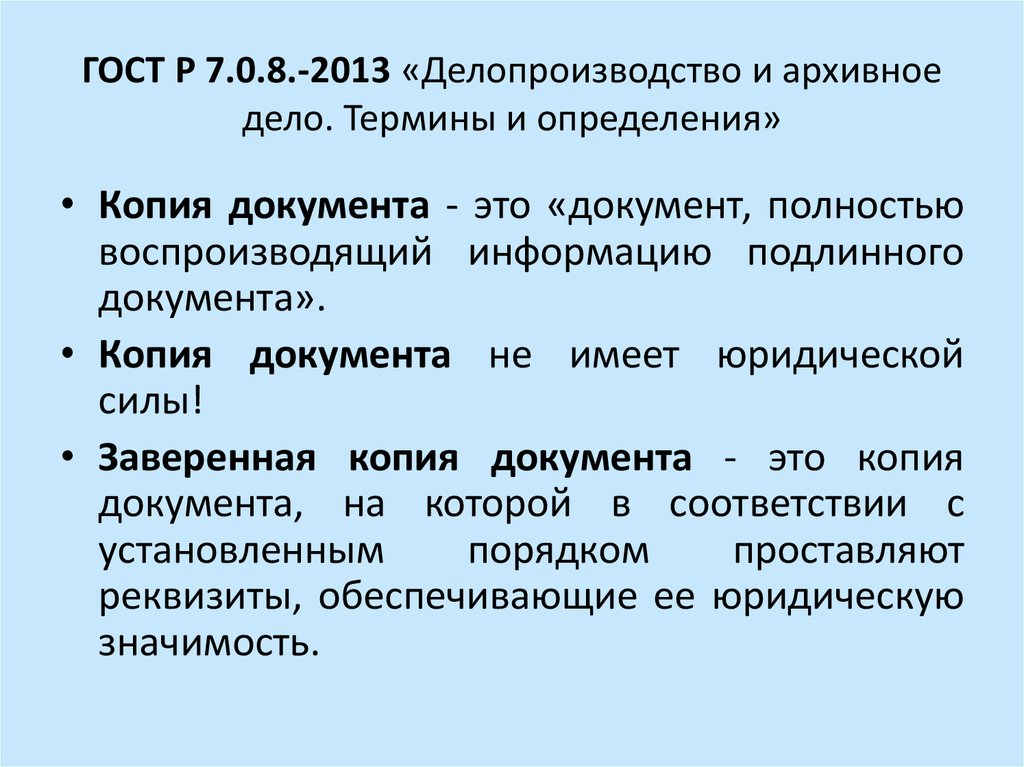 ГОСТ Р 7.0.8.-2013 «Делопроизводство и архивное дело. Термины и определения»

• Копия документа - это «документ, полностью воспроизводящий информацию подлинного документа».

• Копия документа не имеет юридической силы!

• Заверенная копия документа - это копия документа, на которой в соответствии с установленным порядком проставляют реквизиты, обеспечивающие ее юридическую значимость.